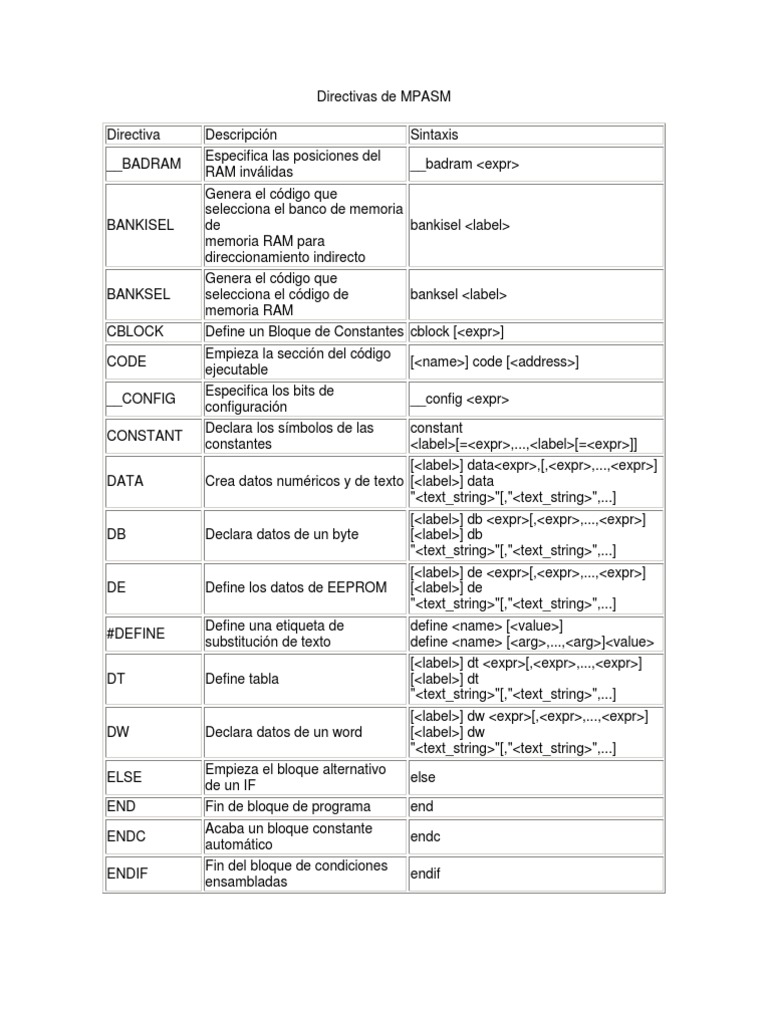 Directivas de MPASM

| Directiva | Descripción | Sintaxis |
|---|---|---|
| __BADRAM | Especifica las posiciones del RAM inválidas | __badram <expr> |
| BANKISEL | Genera el código que selecciona el banco de memoria de memoria RAM para direccionamiento indirecto | bankisel <label> |
| BANKSEL | Genera el código que selecciona el código de memoria RAM | banksel <label> |
| CBLOCK | Define un Bloque de Constantes | cblock [<expr>] |
| CODE | Empieza la sección del código ejecutable | [<name>] code [<address>] |
| __CONFIG | Especifica los bits de configuración | __config <expr> |
| CONSTANT | Declara los símbolos de las constantes | constant <label>[=<expr>,...,<label>[=<expr>]] |
| DATA | Crea datos numéricos y de texto | [<label>] data<expr>,[,<expr>,...,<expr>] [<label>] data "<text_string>"[,"<text_string>",...] |
| DB | Declara datos de un byte | [<label>] db <expr>[,<expr>,...,<expr>] [<label>] db "<text_string>"[,"<text_string>",...] |
| DE | Define los datos de EEPROM | [<label>] de <expr>[,<expr>,...,<expr>] [<label>] de "<text_string>"[,"<text_string>",...] |
| #DEFINE | Define una etiqueta de substitución de texto | define <name> [<value>] define <name> [<arg>,...,<arg>]<value> |
| DT | Define tabla | [<label>] dt <expr>[,<expr>,...,<expr>] [<label>] dt "<text_string>"[,"<text_string>",...] |
| DW | Declara datos de un word | [<label>] dw <expr>[,<expr>,...,<expr>] [<label>] dw "<text_string>"[,"<text_string>",...] |
| ELSE | Empieza el bloque alternativo de un IF | else |
| END | Fin de bloque de programa | end |
| ENDC | Acaba un bloque constante automático | endc |
| ENDIF | Fin del bloque de condiciones ensambladas | endif |